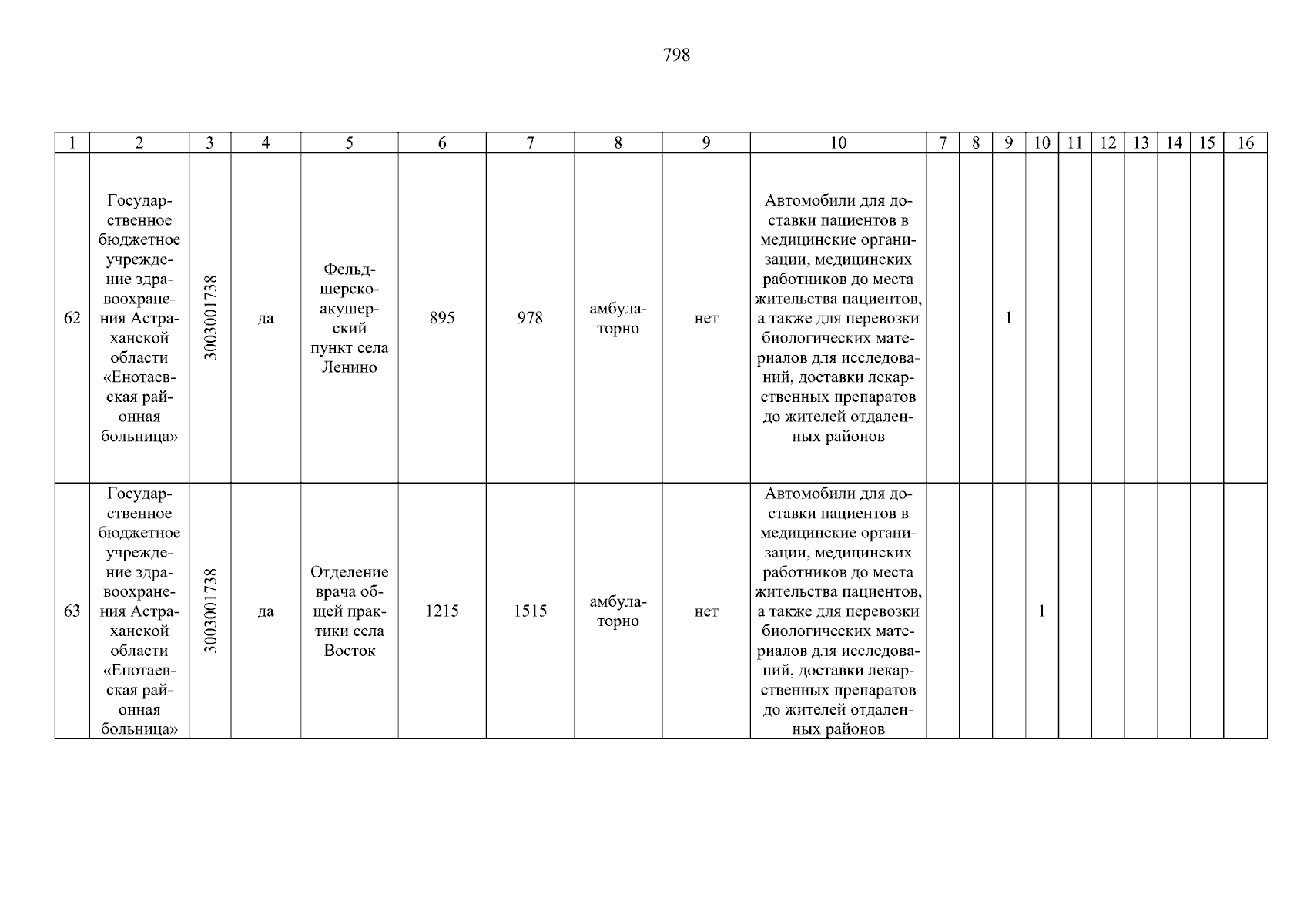 798

| 1 | 2 | 3 | 4 | 5 | 6 | 7 | 8 | 9 | 10 | 7 | 8 | 9 | 10 | 11 | 12 | 13 | 14 | 15 | 16 |
|---|---|---|---|---|---|---|---|---|---|---|---|---|---|---|---|---|---|---|---|
| 62 | Государственное бюджетное учреждение здравоохранения Астраханской области «Енотаевская районная больница» | 3003001738 | да | Фельдшерско-акушерский пункт села Ленино | 895 | 978 | амбулаторно | нет | Автомобили для доставки пациентов в медицинские организации, медицинских работников до места жительства пациентов, а также для перевозки биологических материалов для исследований, доставки лекарственных препаратов до жителей отдаленных районов | | | 1 | | | | | | | |
| 63 | Государственное бюджетное учреждение здравоохранения Астраханской области «Енотаевская районная больница» | 3003001738 | да | Отделение врача общей практики села Восток | 1215 | 1515 | амбулаторно | нет | Автомобили для доставки пациентов в медицинские организации, медицинских работников до места жительства пациентов, а также для перевозки биологических материалов для исследований, доставки лекарственных препаратов до жителей отдаленных районов | | | | 1 | | | | | | |